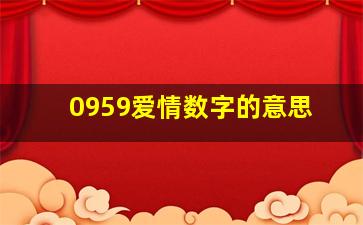 0959爱情数字的意思